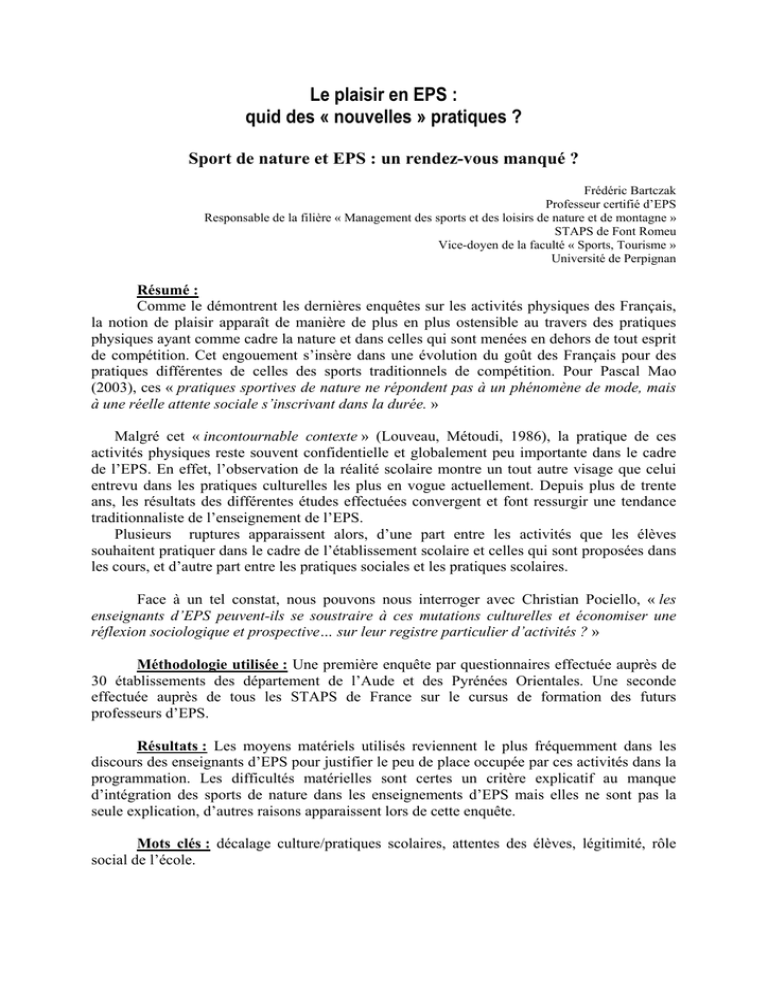 Le plaisir en EPS :
quid des « nouvelles » pratiques ?

Sport de nature et EPS : un rendez-vous manqué ?

Frédéric Bartczak
Professeur certifié d'EPS
Responsable de la filière « Management des sports et des loisirs de nature et de montagne »
STAPS de Font Romeu
Vice-doyen de la faculté « Sports, Tourisme »
Université de Perpignan

Résumé :
Comme le démontrent les dernières enquêtes sur les activités physiques des Français, la notion de plaisir apparaît de manière de plus en plus ostensible au travers des pratiques physiques ayant comme cadre la nature et dans celles qui sont menées en dehors de tout esprit de compétition. Cet engouement s'insère dans une évolution du goût des Français pour des pratiques différentes de celles des sports traditionnels de compétition. Pour Pascal Mao (2003), ces « pratiques sportives de nature ne répondent pas à un phénomène de mode, mais à une réelle attente sociale s'inscrivant dans la durée. »

Malgré cet « incontournable contexte » (Louveau, Métoudi, 1986), la pratique de ces activités physiques reste souvent confidentielle et globalement peu importante dans le cadre de l'EPS. En effet, l'observation de la réalité scolaire montre un tout autre visage que celui entrevu dans les pratiques culturelles les plus en vogue actuellement. Depuis plus de trente ans, les résultats des différentes études effectuées convergent et font ressurgir une tendance traditionnaliste de l'enseignement de l'EPS.
Plusieurs ruptures apparaissent alors, d'une part entre les activités que les élèves souhaitent pratiquer dans le cadre de l'établissement scolaire et celles qui sont proposées dans les cours, et d'autre part entre les pratiques sociales et les pratiques scolaires.

Face à un tel constat, nous pouvons nous interroger avec Christian Pociello, « les enseignants d'EPS peuvent-ils se soustraire à ces mutations culturelles et économiser une réflexion sociologique et prospective… sur leur registre particulier d'activités ? »

Méthodologie utilisée : Une première enquête par questionnaires effectuée auprès de 30 établissements des département de l'Aude et des Pyrénées Orientales. Une seconde effectuée auprès de tous les STAPS de France sur le cursus de formation des futurs professeurs d'EPS.

Résultats : Les moyens matériels utilisés reviennent le plus fréquemment dans les discours des enseignants d'EPS pour justifier le peu de place occupée par ces activités dans la programmation. Les difficultés matérielles sont certes un critère explicatif au manque d'intégration des sports de nature dans les enseignements d'EPS mais elles ne sont pas la seule explication, d'autres raisons apparaissent lors de cette enquête.

Mots clés : décalage culture/pratiques scolaires, attentes des élèves, légitimité, rôle social de l'école.